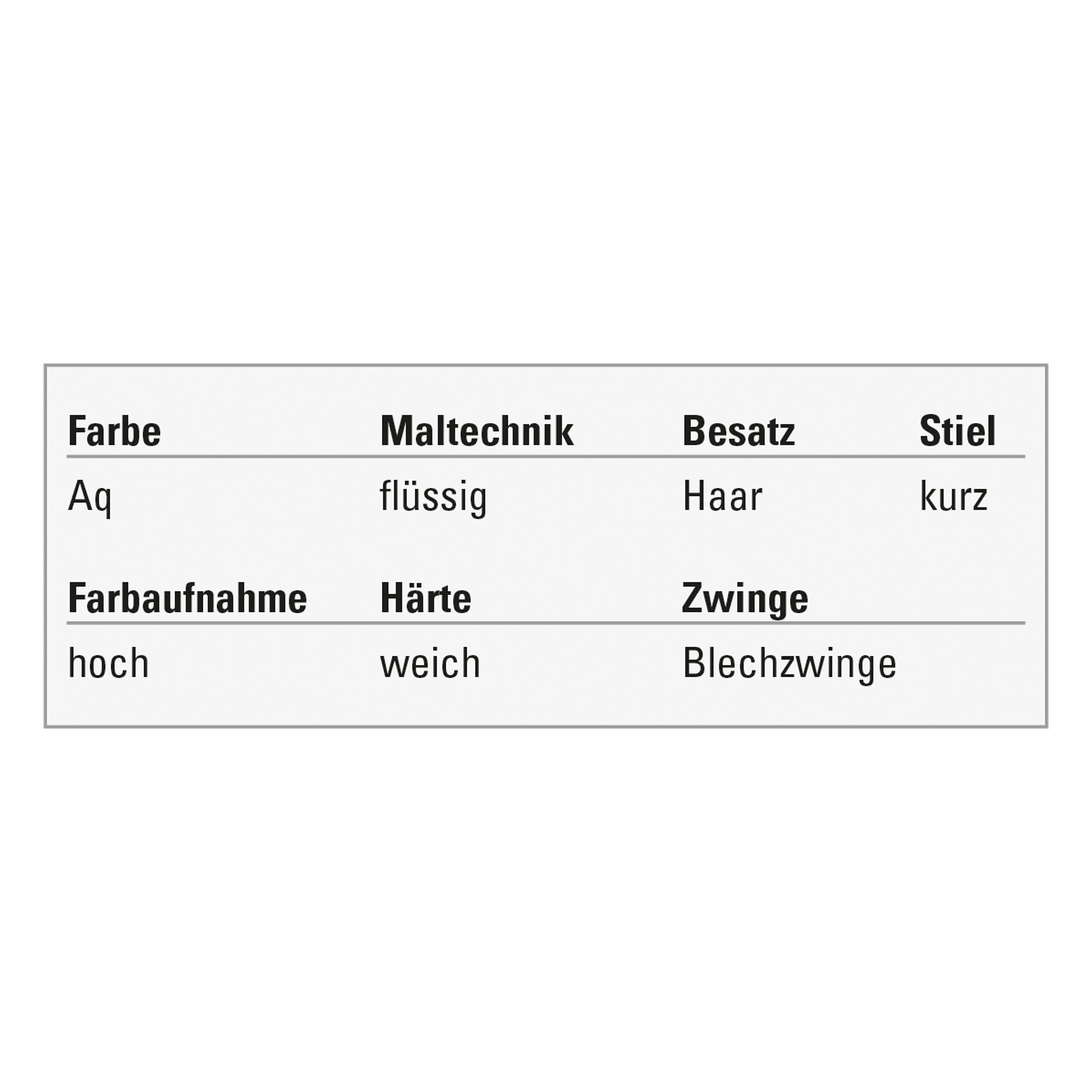 | Farbe | Maltechnik | Besatz | Stiel |
|---|---|---|---|
| Aq | flüssig | Haar | kurz |

| Farbaufnahme | Härte | Zwinge |
|---|---|---|
| hoch | weich | Blechzwinge |